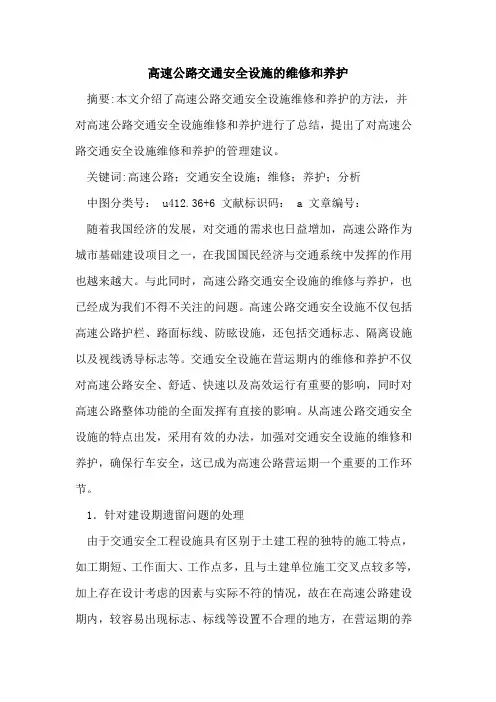 高速公路交通安全设施的维修和养护

摘要:本文介绍了高速公路交通安全设施维修和养护的方法，并对高速公路交通安全设施维修和养护进行了总结，提出了对高速公路交通安全设施维修和养护的管理建议。

关键词:高速公路；交通安全设施；维修；养护；分析

中图分类号： u412.36+6 文献标识码： a 文章编号：

随着我国经济的发展，对交通的需求也日益增加，高速公路作为城市基础建设项目之一，在我国国民经济与交通系统中发挥的作用也越来越大。与此同时，高速公路交通安全设施的维修与养护，也已经成为我们不得不关注的问题。高速公路交通安全设施不仅包括高速公路护栏、路面标线、防眩设施，还包括交通标志、隔离设施以及视线诱导标志等。交通安全设施在营运期内的维修和养护不仅对高速公路安全、舒适、快速以及高效运行有重要的影响，同时对高速公路整体功能的全面发挥有直接的影响。从高速公路交通安全设施的特点出发，采用有效的办法，加强对交通安全设施的维修和养护，确保行车安全，这已成为高速公路营运期一个重要的工作环节。

1．针对建设期遗留问题的处理

由于交通安全工程设施具有区别于土建工程的独特的施工特点，如工期短、工作面大、工作点多，且与土建单位施工交叉点较多等，加上存在设计考虑的因素与实际不符的情况，故在在高速公路建设期内，较容易出现标志、标线等设置不合理的地方，在营运期的养